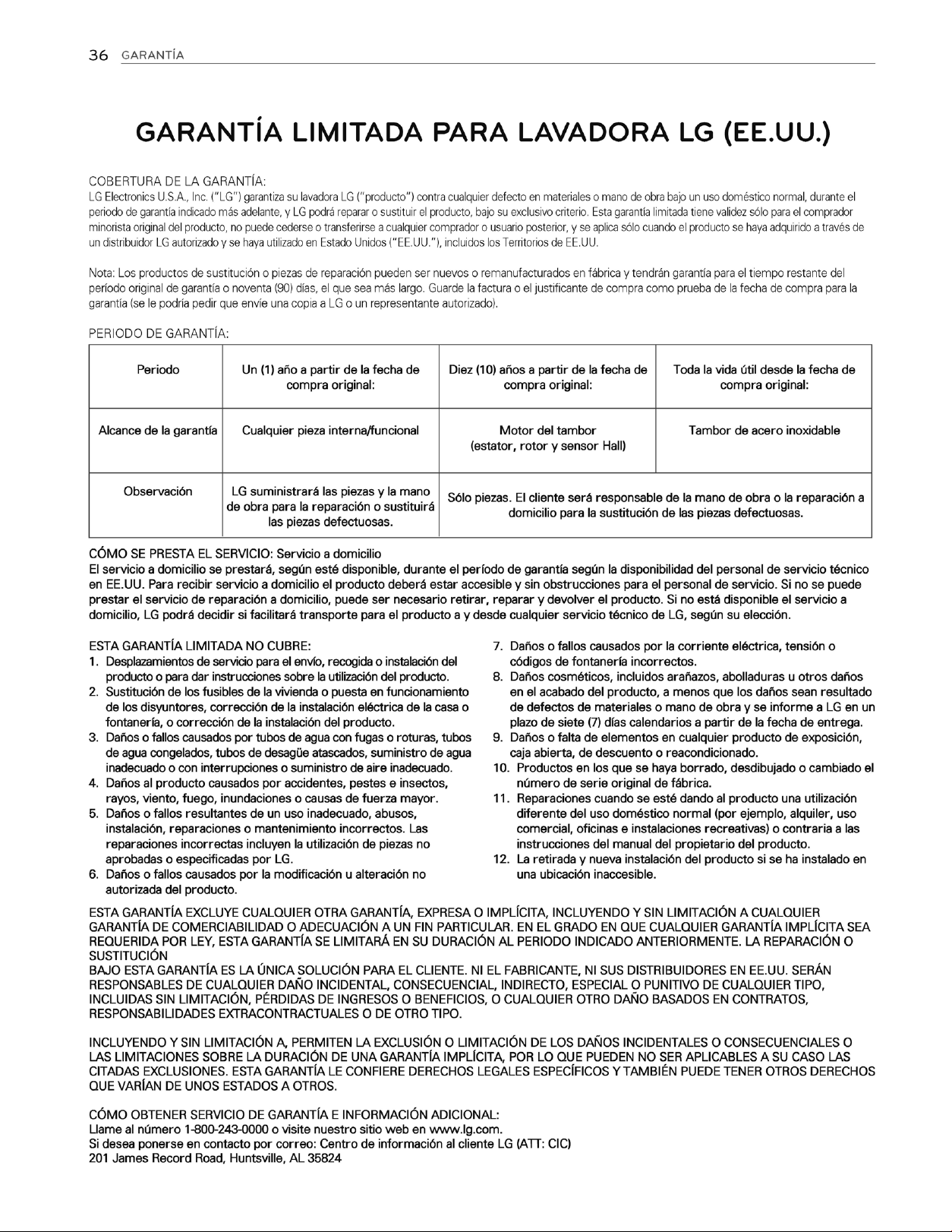 36 GARANTÍA

GARANTÍA LIMITADA PARA LAVADORA LG (EE.UU.)

COBERTURA DE LA GARANTÍA:
LG Electronics U.S.A., Inc. ("LG") garantiza su lavadora LG ("producto") contra cualquier defecto en materiales o mano de obra bajo un uso doméstico normal, durante el periodo de garantía indicado más adelante, y LG podrá reparar o sustituir el producto, bajo su exclusivo criterio. Esta garantía limitada tiene validez sólo para el comprador minorista original del producto, no puede cederse o transferirse a cualquier comprador o usuario posterior, y se aplica sólo cuando el producto se haya adquirido a través de un distribuidor LG autorizado y se haya utilizado en Estado Unidos ("EE.UU."), incluidos los Territorios de EE.UU.

Nota: Los productos de sustitución o piezas de reparación pueden ser nuevos o remanufacturados en fábrica y tendrán garantía para el tiempo restante del período original de garantía o noventa (90) días, el que sea más largo. Guarde la factura o el justificante de compra como prueba de la fecha de compra para la garantía (se le podría pedir que envíe una copia a LG o un representante autorizado).

PERIODO DE GARANTÍA:

| Periodo | Un (1) año a partir de la fecha de compra original: | Diez (10) años a partir de la fecha de compra original: | Toda la vida útil desde la fecha de compra original: |
|---|---|---|---|
| Alcance de la garantía | Cualquier pieza interna/funcional | Motor del tambor (estator, rotor y sensor Hall) | Tambor de acero inoxidable |
| Observación | LG suministrará las piezas y la mano de obra para la reparación o sustituirá las piezas defectuosas. | Sólo piezas. El cliente será responsable de la mano de obra o la reparación a domicilio para la sustitución de las piezas defectuosas. | |

CÓMO SE PRESTA EL SERVICIO: Servicio a domicilio
El servicio a domicilio se prestará, según esté disponible, durante el período de garantía según la disponibilidad del personal de servicio técnico en EE.UU. Para recibir servicio a domicilio el producto deberá estar accesible y sin obstrucciones para el personal de servicio. Si no se puede prestar el servicio de reparación a domicilio, puede ser necesario retirar, reparar y devolver el producto. Si no está disponible el servicio a domicilio, LG podrá decidir si facilitará transporte para el producto a y desde cualquier servicio técnico de LG, según su elección.

ESTA GARANTÍA LIMITADA NO CUBRE:
1. Desplazamientos de servicio para el envío, recogida o instalación del producto o para dar instrucciones sobre la utilización del producto.
2. Sustitución de los fusibles de la vivienda o puesta en funcionamiento de los disyuntores, corrección de la instalación eléctrica de la casa o fontanería, o corrección de la instalación del producto.
3. Daños o fallos causados por tubos de agua con fugas o roturas, tubos de agua congelados, tubos de desagüe atascados, suministro de agua inadecuado o con interrupciones o suministro de aire inadecuado.
4. Daños al producto causados por accidentes, pestes e insectos, rayos, viento, fuego, inundaciones o causas de fuerza mayor.
5. Daños o fallos resultantes de un uso inadecuado, abusos, instalación, reparaciones o mantenimiento incorrectos. Las reparaciones incorrectas incluyen la utilización de piezas no aprobadas o especificadas por LG.
6. Daños o fallos causados por la modificación u alteración no autorizada del producto.
7. Daños o fallos causados por la corriente eléctrica, tensión o códigos de fontanería incorrectos.
8. Daños cosméticos, incluidos arañazos, abolladuras u otros daños en el acabado del producto, a menos que los daños sean resultado de defectos de materiales o mano de obra y se informe a LG en un plazo de siete (7) días calendarios a partir de la fecha de entrega.
9. Daños o falta de elementos en cualquier producto de exposición, caja abierta, de descuento o reacondicionado.
10. Productos en los que se haya borrado, desdibujado o cambiado el número de serie original de fábrica.
11. Reparaciones cuando se esté dando al producto una utilización diferente del uso doméstico normal (por ejemplo, alquiler, uso comercial, oficinas e instalaciones recreativas) o contraria a las instrucciones del manual del propietario del producto.
12. La retirada y nueva instalación del producto si se ha instalado en una ubicación inaccesible.

ESTA GARANTÍA EXCLUYE CUALQUIER OTRA GARANTÍA, EXPRESA O IMPLÍCITA, INCLUYENDO Y SIN LIMITACIÓN A CUALQUIER GARANTÍA DE COMERCIABILIDAD O ADECUACIÓN A UN FIN PARTICULAR. EN EL GRADO EN QUE CUALQUIER GARANTÍA IMPLÍCITA SEA REQUERIDA POR LEY, ESTA GARANTÍA SE LIMITARÁ EN SU DURACIÓN AL PERIODO INDICADO ANTERIORMENTE. LA REPARACIÓN O SUSTITUCIÓN
BAJO ESTA GARANTÍA ES LA ÚNICA SOLUCIÓN PARA EL CLIENTE. NI EL FABRICANTE, NI SUS DISTRIBUIDORES EN EE.UU. SERÁN RESPONSABLES DE CUALQUIER DAÑO INCIDENTAL, CONSECUENCIAL, INDIRECTO, ESPECIAL O PUNITIVO DE CUALQUIER TIPO, INCLUIDAS SIN LIMITACIÓN, PÉRDIDAS DE INGRESOS O BENEFICIOS, O CUALQUIER OTRO DAÑO BASADOS EN CONTRATOS, RESPONSABILIDADES EXTRACONTRACTUALES O DE OTRO TIPO.

INCLUYENDO Y SIN LIMITACIÓN A, PERMITEN LA EXCLUSIÓN O LIMITACIÓN DE LOS DAÑOS INCIDENTALES O CONSECUENCIALES O LAS LIMITACIONES SOBRE LA DURACIÓN DE UNA GARANTÍA IMPLÍCITA, POR LO QUE PUEDEN NO SER APLICABLES A SU CASO LAS CITADAS EXCLUSIONES. ESTA GARANTÍA LE CONFIERE DERECHOS LEGALES ESPECÍFICOS Y TAMBIÉN PUEDE TENER OTROS DERECHOS QUE VARÍAN DE UNOS ESTADOS A OTROS.

CÓMO OBTENER SERVICIO DE GARANTÍA E INFORMACIÓN ADICIONAL:
Llame al número 1-800-243-0000 o visite nuestro sitio web en www.lg.com.
Si desea ponerse en contacto por correo: Centro de información al cliente LG (ATT: CIC)
201 James Record Road, Huntsville, AL 35824